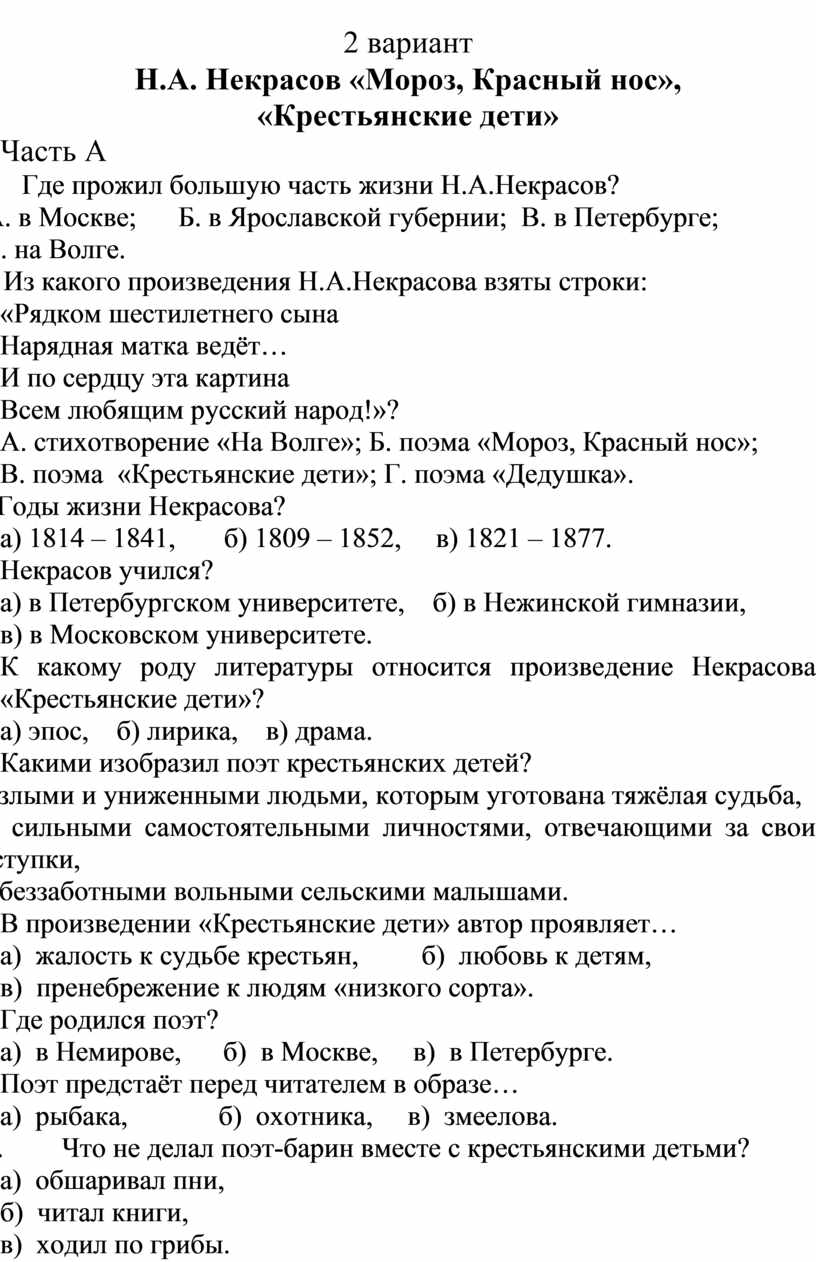 2 вариант
**Н.А. Некрасов «Мороз, Красный нос», «Крестьянские дети»**

Часть А

Где прожил большую часть жизни Н.А.Некрасов?
. в Москве; Б. в Ярославской губернии; В. в Петербурге;
. на Волге.

Из какого произведения Н.А.Некрасова взяты строки:
«Рядком шестилетнего сына
Нарядная матка ведёт…
И по сердцу эта картина
Всем любящим русский народ!»?
А. стихотворение «На Волге»; Б. поэма «Мороз, Красный нос»;
В. поэма «Крестьянские дети»; Г. поэма «Дедушка».

Годы жизни Некрасова?
а) 1814 – 1841, б) 1809 – 1852, в) 1821 – 1877.

Некрасов учился?
а) в Петербургском университете, б) в Нежинской гимназии,
в) в Московском университете.

К какому роду литературы относится произведение Некрасова «Крестьянские дети»?
а) эпос, б) лирика, в) драма.

Какими изобразил поэт крестьянских детей?
злыми и униженными людьми, которым уготована тяжёлая судьба,
сильными самостоятельными личностями, отвечающими за свои ступки,
беззаботными вольными сельскими малышами.

В произведении «Крестьянские дети» автор проявляет…
а) жалость к судьбе крестьян, б) любовь к детям,
в) пренебрежение к людям «низкого сорта».

Где родился поэт?
а) в Немирове, б) в Москве, в) в Петербурге.

Поэт предстаёт перед читателем в образе…
а) рыбака, б) охотника, в) змеелова.

. Что не делал поэт-барин вместе с крестьянскими детьми?
а) обшаривал пни,
б) читал книги,
в) ходил по грибы.